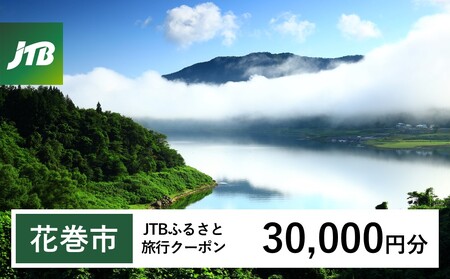 JTB

花巻市

JTBふるさと旅行クーポン

30,000円分